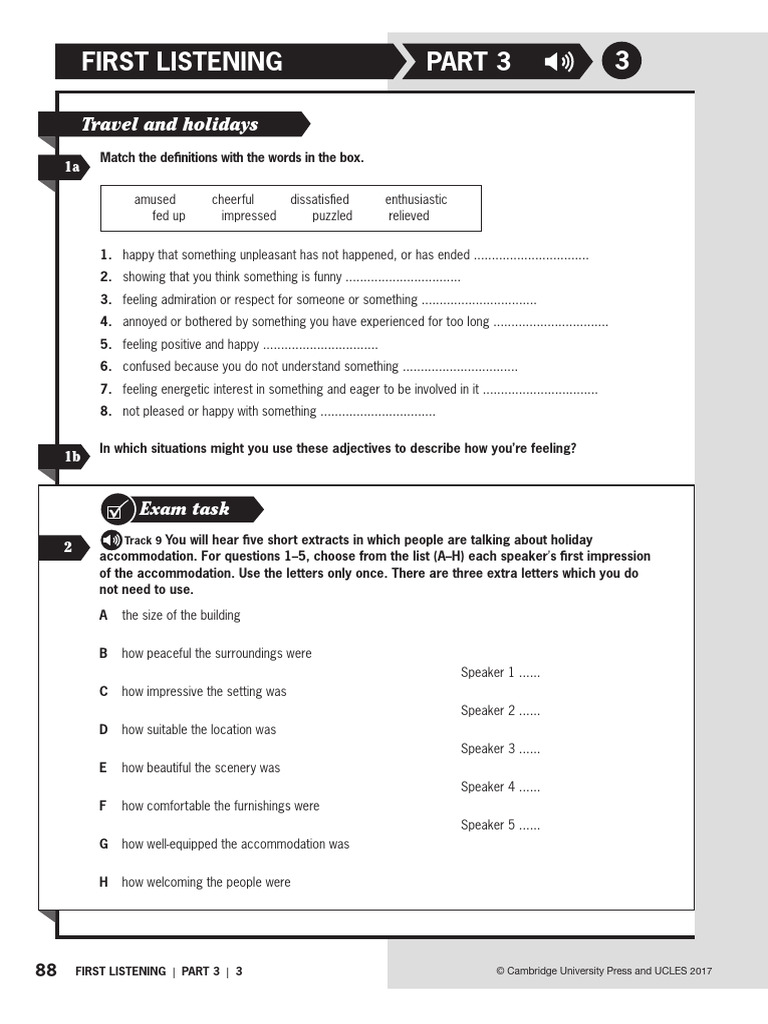 FIRST LISTENING PART 3 3

Travel and holidays

1a Match the definitions with the words in the box.

amused cheerful dissatisfied enthusiastic
fed up impressed puzzled relieved

1. happy that something unpleasant has not happened, or has ended ................................
2. showing that you think something is funny ................................
3. feeling admiration or respect for someone or something ................................
4. annoyed or bothered by something you have experienced for too long ................................
5. feeling positive and happy ................................
6. confused because you do not understand something ................................
7. feeling energetic interest in something and eager to be involved in it ................................
8. not pleased or happy with something ................................

1b In which situations might you use these adjectives to describe how you're feeling?

Exam task

2 Track 9 You will hear five short extracts in which people are talking about holiday accommodation. For questions 1–5, choose from the list (A–H) each speaker's first impression of the accommodation. Use the letters only once. There are three extra letters which you do not need to use.

A the size of the building

B how peaceful the surroundings were

C how impressive the setting was

D how suitable the location was

E how beautiful the scenery was

F how comfortable the furnishings were

G how well-equipped the accommodation was

H how welcoming the people were

Speaker 1 ......

Speaker 2 ......

Speaker 3 ......

Speaker 4 ......

Speaker 5 ......

88 FIRST LISTENING | PART 3 | 3

© Cambridge University Press and UCLES 2017